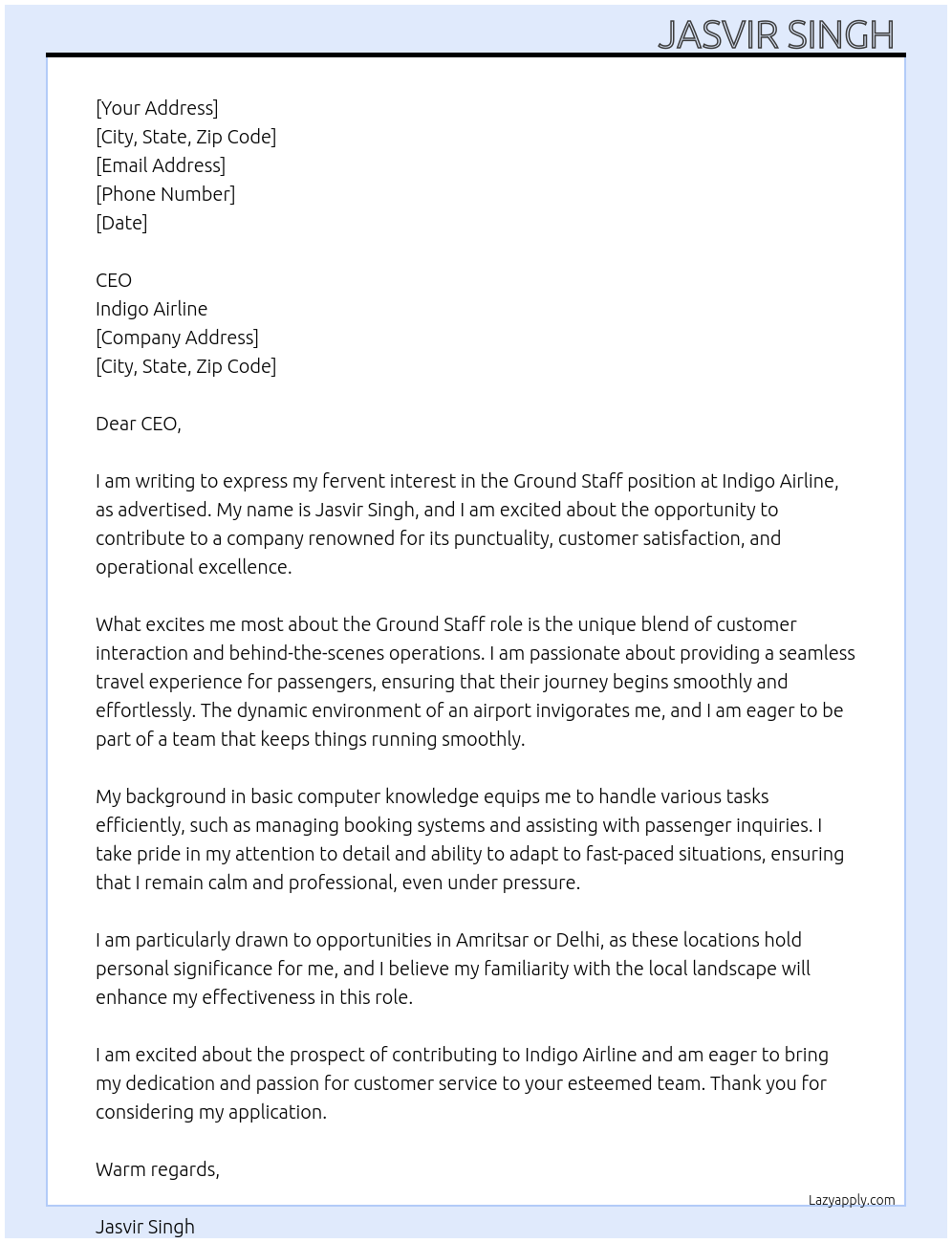 JASVIR SINGH

[Your Address]
[City, State, Zip Code]
[Email Address]
[Phone Number]
[Date]

CEO
Indigo Airline
[Company Address]
[City, State, Zip Code]

Dear CEO,

I am writing to express my fervent interest in the Ground Staff position at Indigo Airline, as advertised. My name is Jasvir Singh, and I am excited about the opportunity to contribute to a company renowned for its punctuality, customer satisfaction, and operational excellence.

What excites me most about the Ground Staff role is the unique blend of customer interaction and behind-the-scenes operations. I am passionate about providing a seamless travel experience for passengers, ensuring that their journey begins smoothly and effortlessly. The dynamic environment of an airport invigorates me, and I am eager to be part of a team that keeps things running smoothly.

My background in basic computer knowledge equips me to handle various tasks efficiently, such as managing booking systems and assisting with passenger inquiries. I take pride in my attention to detail and ability to adapt to fast-paced situations, ensuring that I remain calm and professional, even under pressure.

I am particularly drawn to opportunities in Amritsar or Delhi, as these locations hold personal significance for me, and I believe my familiarity with the local landscape will enhance my effectiveness in this role.

I am excited about the prospect of contributing to Indigo Airline and am eager to bring my dedication and passion for customer service to your esteemed team. Thank you for considering my application.

Warm regards,

Lazyapply.com

Jasvir Singh